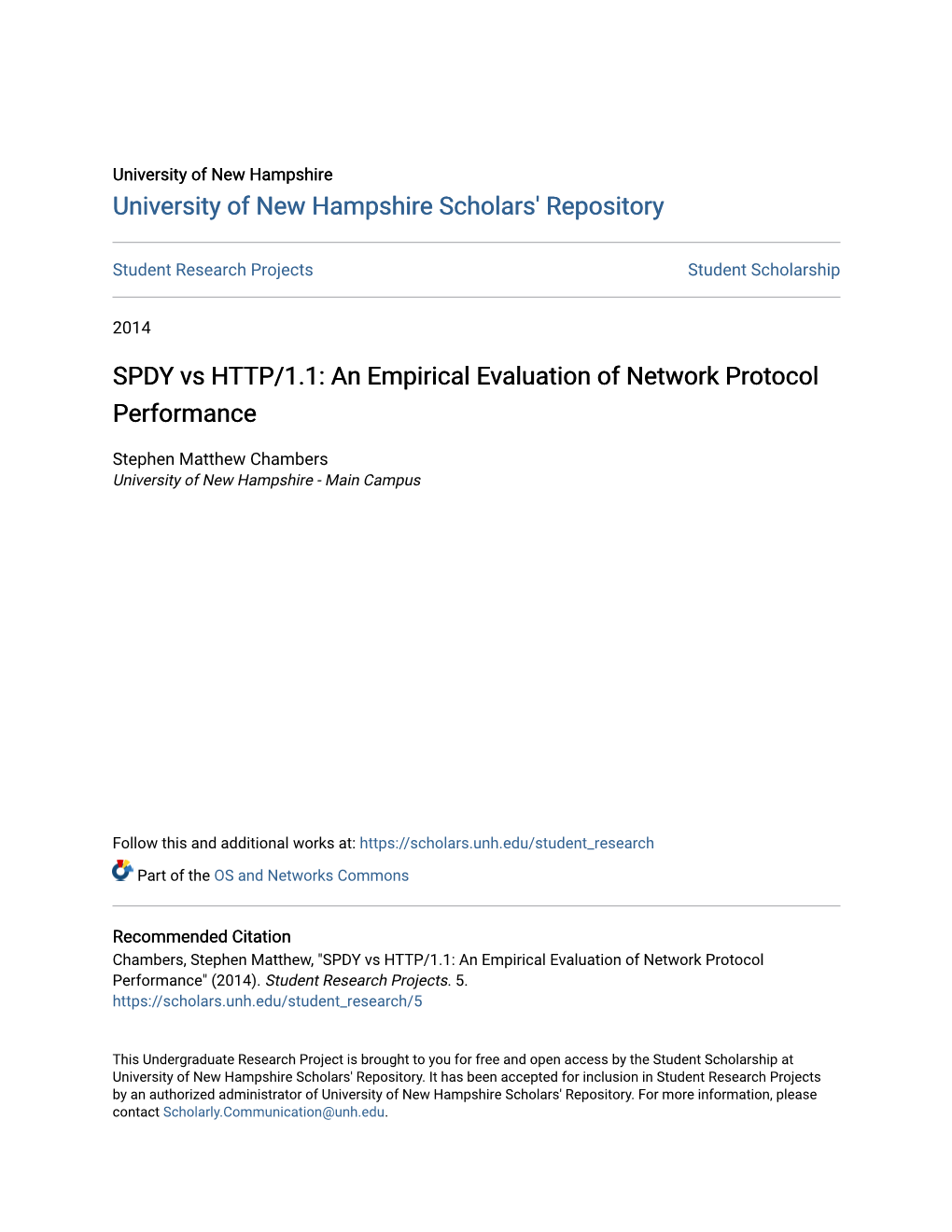 University of New Hampshire
University of New Hampshire Scholars' Repository

Student Research Projects

Student Scholarship

2014

SPDY vs HTTP/1.1: An Empirical Evaluation of Network Protocol Performance

Stephen Matthew Chambers
University of New Hampshire - Main Campus

Follow this and additional works at: https://scholars.unh.edu/student_research

Part of the OS and Networks Commons

Recommended Citation
Chambers, Stephen Matthew, "SPDY vs HTTP/1.1: An Empirical Evaluation of Network Protocol Performance" (2014). Student Research Projects. 5.
https://scholars.unh.edu/student_research/5

This Undergraduate Research Project is brought to you for free and open access by the Student Scholarship at University of New Hampshire Scholars' Repository. It has been accepted for inclusion in Student Research Projects by an authorized administrator of University of New Hampshire Scholars' Repository. For more information, please contact Scholarly.Communication@unh.edu.